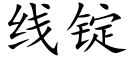 线锭